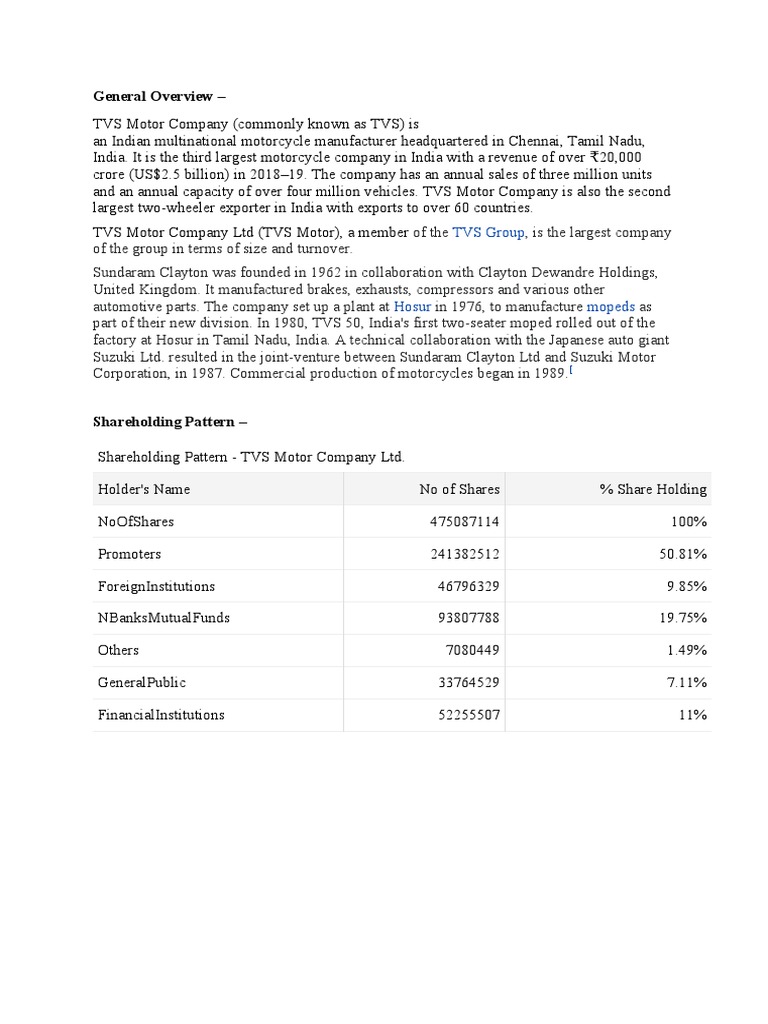 General Overview –

TVS Motor Company (commonly known as TVS) is an Indian multinational motorcycle manufacturer headquartered in Chennai, Tamil Nadu, India. It is the third largest motorcycle company in India with a revenue of over ₹20,000 crore (US$2.5 billion) in 2018–19. The company has an annual sales of three million units and an annual capacity of over four million vehicles. TVS Motor Company is also the second largest two-wheeler exporter in India with exports to over 60 countries.

TVS Motor Company Ltd (TVS Motor), a member of the TVS Group, is the largest company of the group in terms of size and turnover.

Sundaram Clayton was founded in 1962 in collaboration with Clayton Dewandre Holdings, United Kingdom. It manufactured brakes, exhausts, compressors and various other automotive parts. The company set up a plant at Hosur in 1976, to manufacture mopeds as part of their new division. In 1980, TVS 50, India's first two-seater moped rolled out of the factory at Hosur in Tamil Nadu, India. A technical collaboration with the Japanese auto giant Suzuki Ltd. resulted in the joint-venture between Sundaram Clayton Ltd and Suzuki Motor Corporation, in 1987. Commercial production of motorcycles began in 1989.[

Shareholding Pattern –

Shareholding Pattern - TVS Motor Company Ltd.

| Holder's Name | No of Shares | % Share Holding |
|---|---|---|
| NoOfShares | 475087114 | 100% |
| Promoters | 241382512 | 50.81% |
| ForeignInstitutions | 46796329 | 9.85% |
| NBanksMutualFunds | 93807788 | 19.75% |
| Others | 7080449 | 1.49% |
| GeneralPublic | 33764529 | 7.11% |
| FinancialInstitutions | 52255507 | 11% |